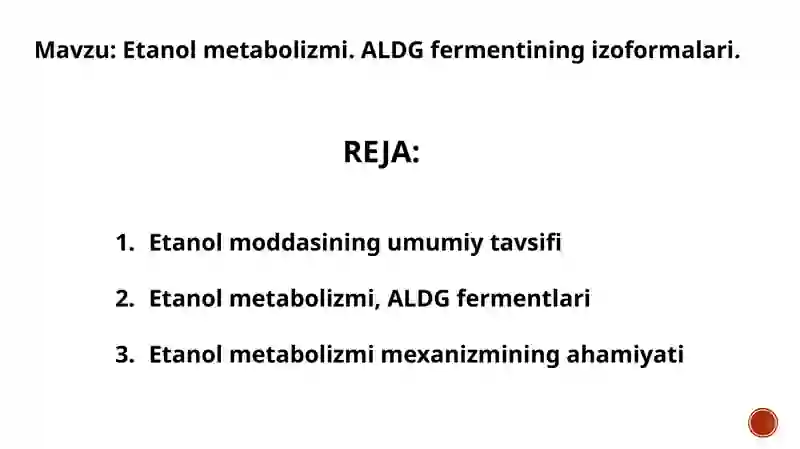 Mavzu: Etanol metabolizmi. ALDG fermentining izoformalari.

REJA:

1. Etanol moddasining umumiy tavsifi

2. Etanol metabolizmi, ALDG fermentlari

3. Etanol metabolizmi mexanizmining ahamiyati